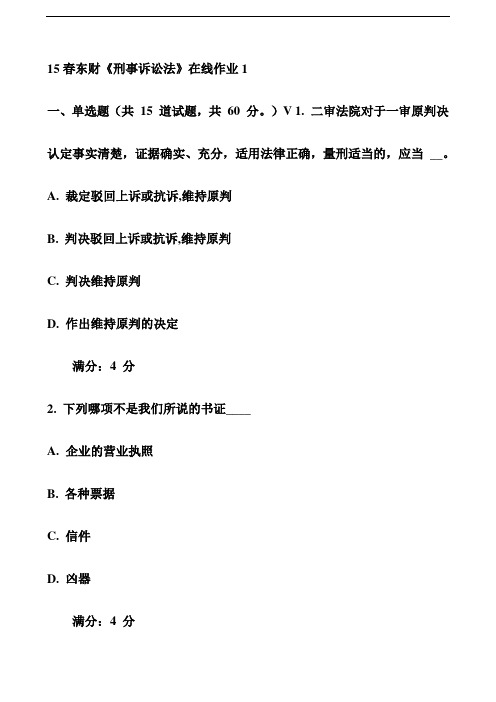 15 春东财《刑事诉讼法》在线作业 1

一、单选题（共 15 道试题，共 60 分。）V 1. 二审法院对于一审原判决认定事实清楚，证据确实、充分，适用法律正确，量刑适当的，应当 __。

A. 裁定驳回上诉或抗诉,维持原判

B. 判决驳回上诉或抗诉,维持原判

C. 判决维持原判

D. 作出维持原判的决定

满分：4 分

2. 下列哪项不是我们所说的书证____

A. 企业的营业执照

B. 各种票据

C. 信件

D. 凶器

满分：4 分